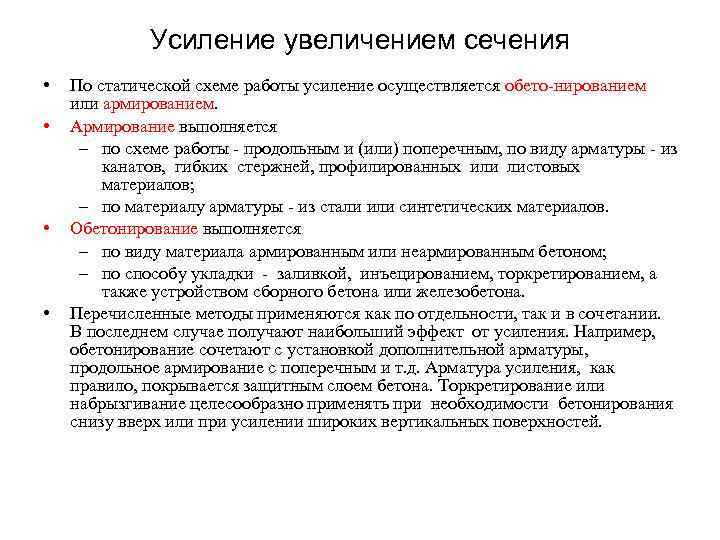 Усиление увеличением сечения

• По статической схеме работы усиление осуществляется обето-нированием или армированием.

• Армирование выполняется
– по схеме работы - продольным и (или) поперечным, по виду арматуры - из канатов, гибких стержней, профилированных или листовых материалов;
– по материалу арматуры - из стали или синтетических материалов.

• Обетонирование выполняется
– по виду материала армированным или неармированным бетоном;
– по способу укладки - заливкой, инъецированием, торкретированием, а также устройством сборного бетона или железобетона.

• Перечисленные методы применяются как по отдельности, так и в сочетании. В последнем случае получают наибольший эффект от усиления. Например, обетонирование сочетают с установкой дополнительной арматуры, продольное армирование с поперечным и т.д. Арматура усиления, как правило, покрывается защитным слоем бетона. Торкретирование или набрызгивание целесообразно применять при необходимости бетонирования снизу вверх или при усилении широких вертикальных поверхностей.